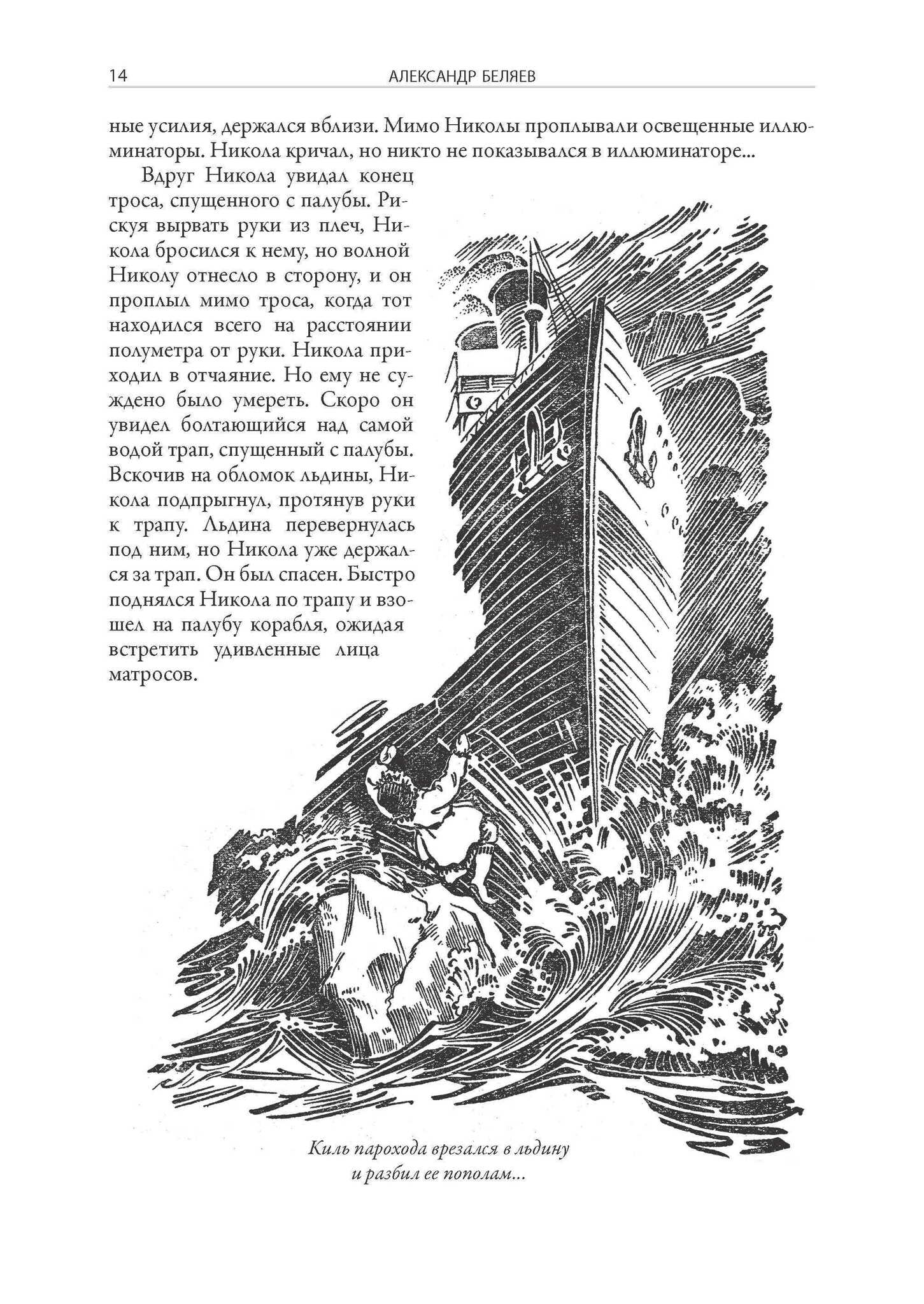 14 АЛЕКСАНДР БЕЛЯЕВ

ные усилия, держался вблизи. Мимо Николы проплывали освещенные иллюминаторы. Никола кричал, но никто не показывался в иллюминаторе...

Вдруг Никола увидал конец троса, спущенного с палубы. Рискуя вырвать руки из плеч, Никола бросился к нему, но волной Николу отнесло в сторону, и он проплыл мимо троса, когда тот находился всего на расстоянии полуметра от руки. Никола приходил в отчаяние. Но ему не суждено было умереть. Скоро он увидел болтающийся над самой водой трап, спущенный с палубы. Вскочив на обломок льдины, Никола подпрыгнул, протянув руки к трапу. Льдина перевернулась под ним, но Никола уже держался за трап. Он был спасен. Быстро поднялся Никола по трапу и взошел на палубу корабля, ожидая встретить удивленные лица матросов.

Киль парохода врезался в льдину и разбил ее пополам...